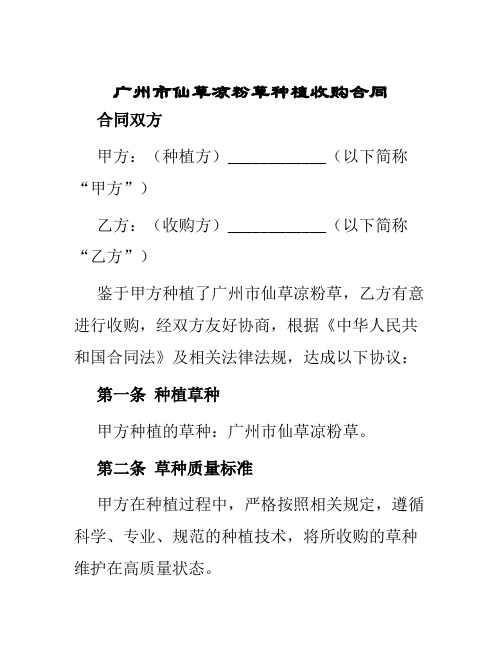 广州市仙草凉粉草种植收购合同

合同双方

甲方：（种植方）____________（以下简称“甲方”）

乙方：（收购方）____________（以下简称“乙方”）

鉴于甲方种植了广州市仙草凉粉草，乙方有意进行收购，经双方友好协商，根据《中华人民共和国合同法》及相关法律法规，达成以下协议：

第一条 种植草种

甲方种植的草种：广州市仙草凉粉草。

第二条 草种质量标准

甲方在种植过程中，严格按照相关规定，遵循科学、专业、规范的种植技术，将所收购的草种维护在高质量状态。